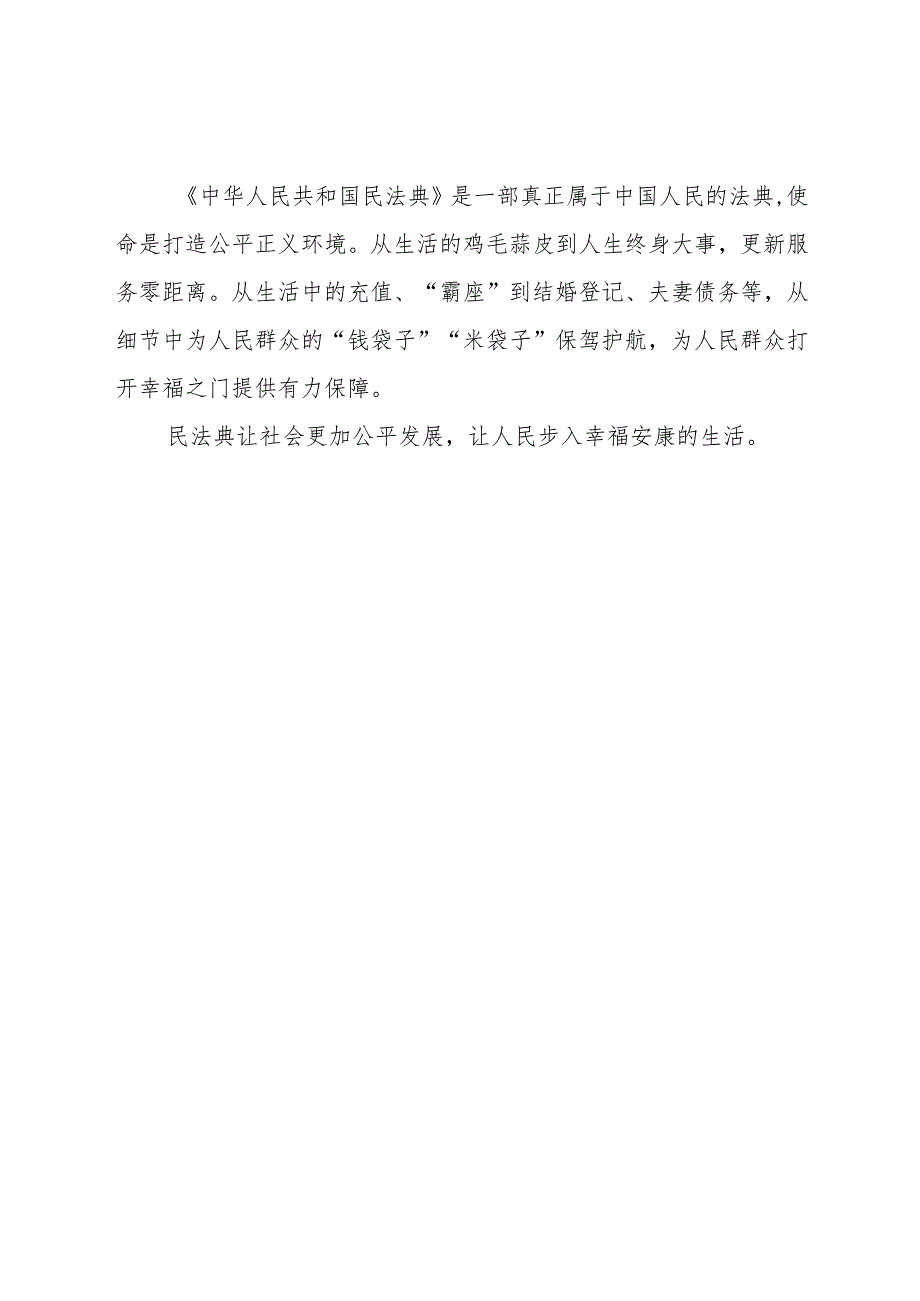 《中华人民共和国民法典》是一部真正属于中国人民的法典,使命是打造公平正义环境。从生活的鸡毛蒜皮到人生终身大事，更新服务零距离。从生活中的充值、“霸座”到结婚登记、夫妻债务等，从细节中为人民群众的“钱袋子”“米袋子”保驾护航，为人民群众打开幸福之门提供有力保障。

民法典让社会更加公平发展，让人民步入幸福安康的生活。